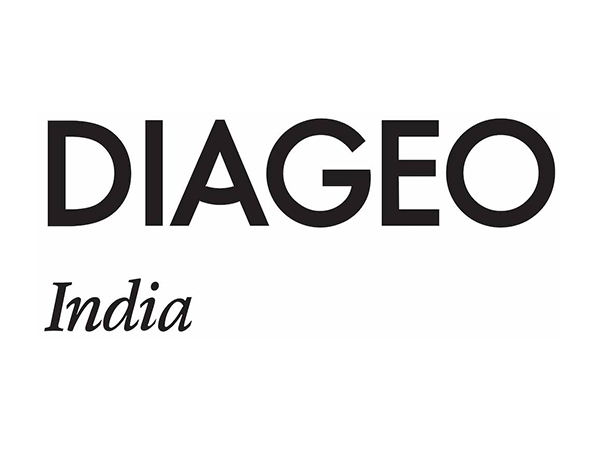 DIAGEO

India